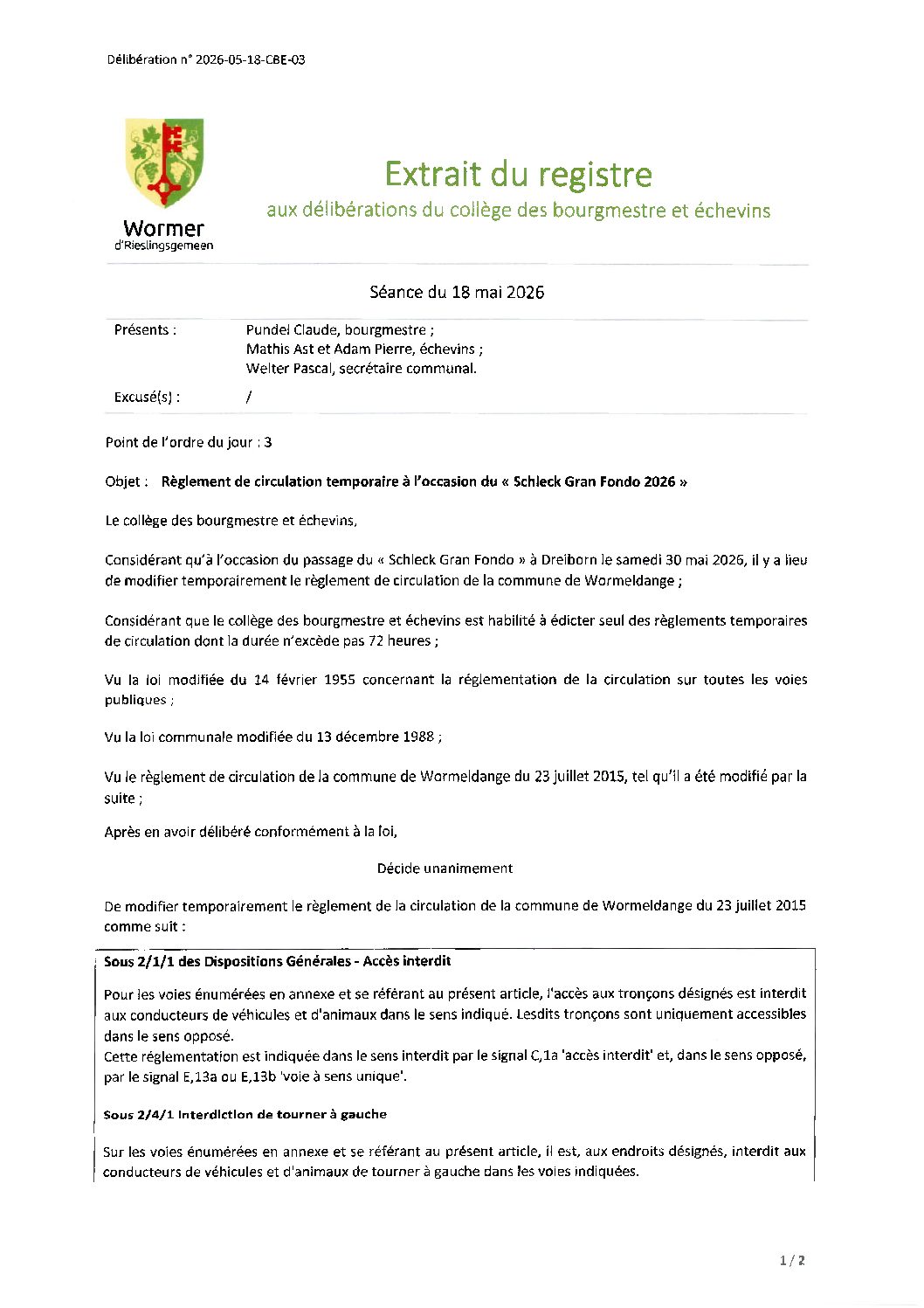 Délibération n° 2026-05-18-CBE-03

Wormer
d'Rieslingsgemeen

Extrait du registre

aux délibérations du collège des bourgmestre et échevins

Séance du 18 mai 2026

Présents :
Pundel Claude, bourgmestre ;
Mathis Ast et Adam Pierre, échevins ;
Welter Pascal, secrétaire communal.

Excusé(s) :
/

Point de l'ordre du jour : 3

Objet : Règlement de circulation temporaire à l'occasion du « Schleck Gran Fondo 2026 »

Le collège des bourgmestre et échevins,

Considérant qu'à l'occasion du passage du « Schleck Gran Fondo » à Dreiborn le samedi 30 mai 2026, il y a lieu de modifier temporairement le règlement de circulation de la commune de Wormeldange ;

Considérant que le collège des bourgmestre et échevins est habilité à édicter seul des règlements temporaires de circulation dont la durée n'excède pas 72 heures ;

Vu la loi modifiée du 14 février 1955 concernant la réglementation de la circulation sur toutes les voies publiques ;

Vu la loi communale modifiée du 13 décembre 1988 ;

Vu le règlement de circulation de la commune de Wormeldange du 23 juillet 2015, tel qu'il a été modifié par la suite ;

Après en avoir délibéré conformément à la loi,

Décide unanimement

De modifier temporairement le règlement de la circulation de la commune de Wormeldange du 23 juillet 2015 comme suit :

Sous 2/1/1 des Dispositions Générales - Accès interdit

Pour les voies énumérées en annexe et se référant au présent article, l'accès aux tronçons désignés est interdit aux conducteurs de véhicules et d'animaux dans le sens indiqué. Lesdits tronçons sont uniquement accessibles dans le sens opposé.
Cette réglementation est indiquée dans le sens interdit par le signal C,1a 'accès interdit' et, dans le sens opposé, par le signal E,13a ou E,13b 'voie à sens unique'.

Sous 2/4/1 Interdiction de tourner à gauche

Sur les voies énumérées en annexe et se référant au présent article, il est, aux endroits désignés, interdit aux conducteurs de véhicules et d'animaux de tourner à gauche dans les voies indiquées.

1 / 2